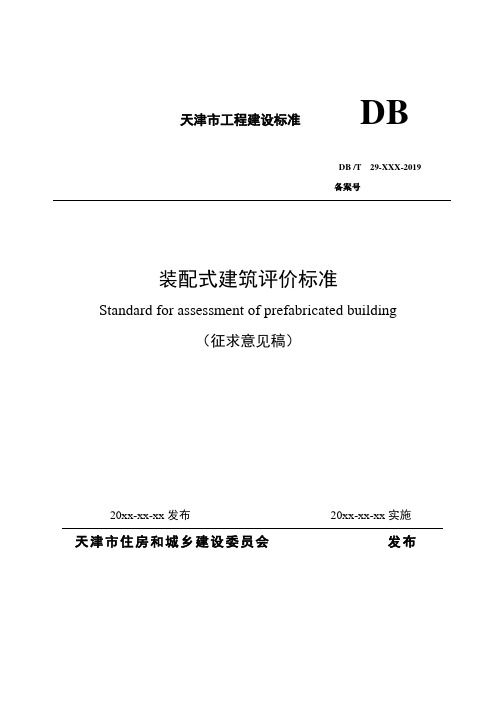 天津市工程建设标准

DB

DB /T 29-XXX-2019

备案号

装配式建筑评价标准

Standard for assessment of prefabricated building

（征求意见稿）

20xx-xx-xx 发布

20xx-xx-xx 实施

天津市住房和城乡建设委员会

发布